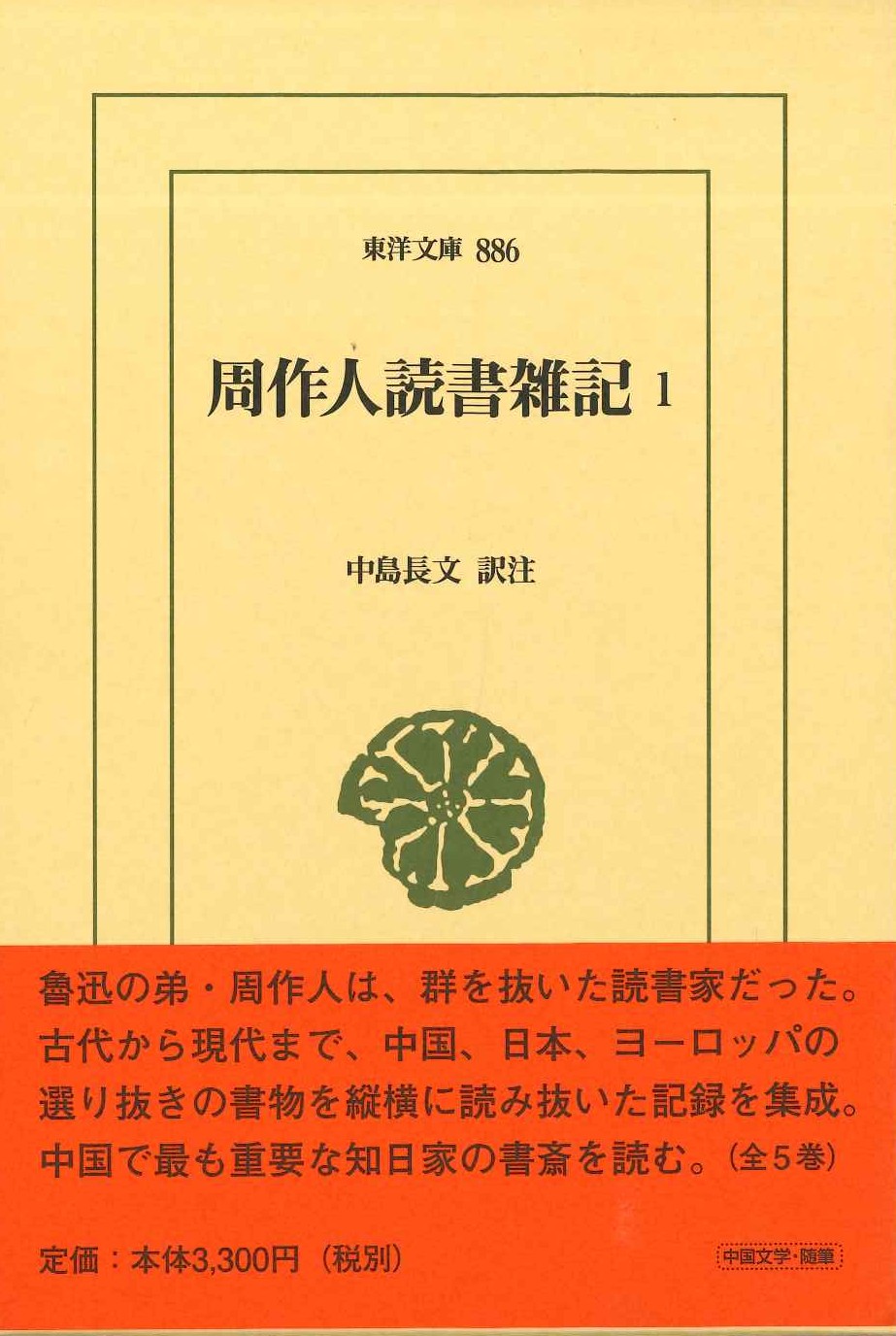 東洋文庫 886

周作人読書雑記 1

中島長文 訳注

魯迅の弟・周作人は、群を抜いた読書家だった。古代から現代まで、中国、日本、ヨーロッパの選り抜きの書物を縦横に読み抜いた記録を集成。中国で最も重要な知日家の書斎を読む。(全5巻)

定価:本体3,300円(税別)

中国文学・随筆